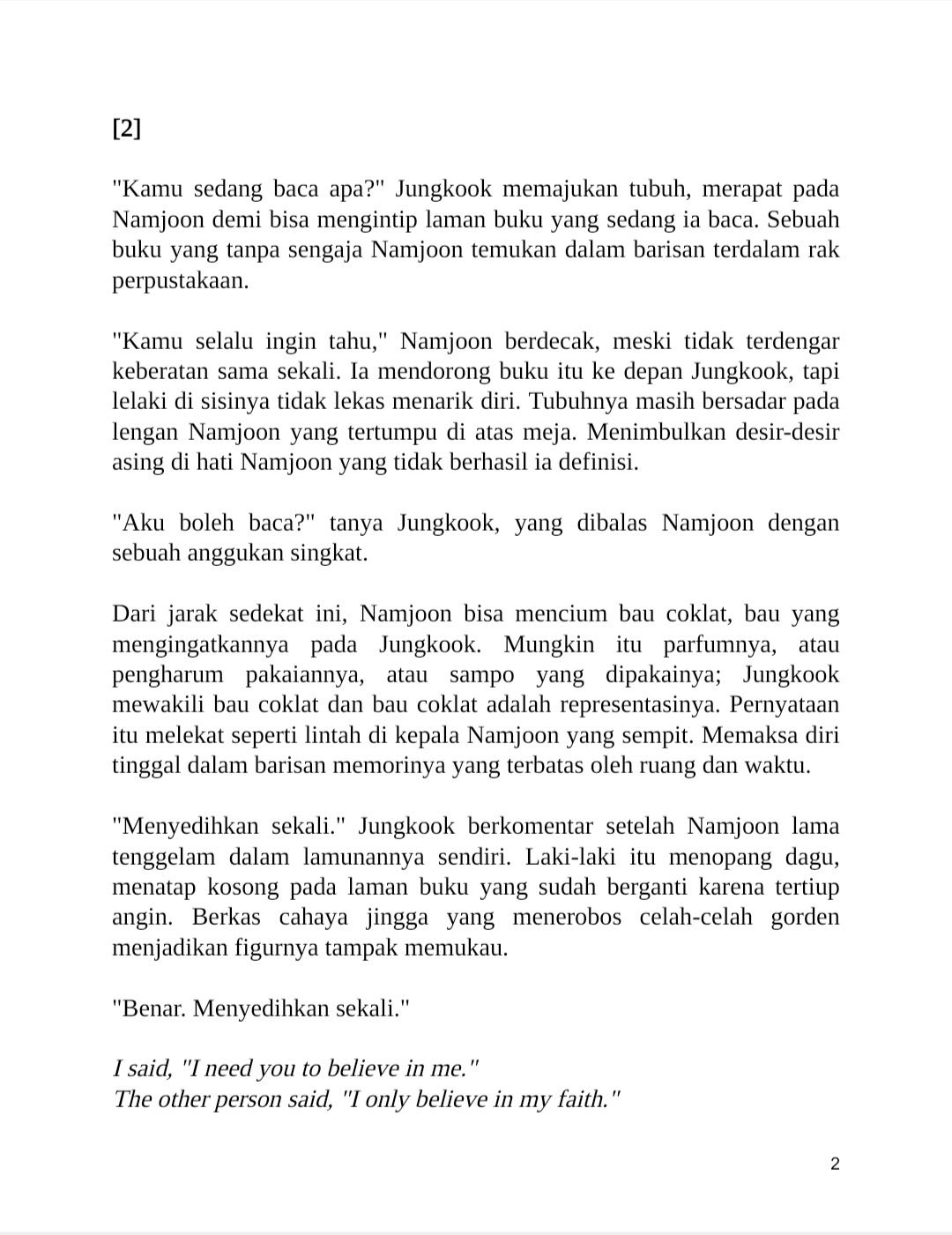 [2]

"Kamu sedang baca apa?" Jungkook memajukan tubuh, merapat pada Namjoon demi bisa mengintip laman buku yang sedang ia baca. Sebuah buku yang tanpa sengaja Namjoon temukan dalam barisan terdalam rak perpustakaan.

"Kamu selalu ingin tahu," Namjoon berdecak, meski tidak terdengar keberatan sama sekali. Ia mendorong buku itu ke depan Jungkook, tapi lelaki di sisinya tidak lekas menarik diri. Tubuhnya masih bersadar pada lengan Namjoon yang tertumpu di atas meja. Menimbulkan desir-desir asing di hati Namjoon yang tidak berhasil ia definisi.

"Aku boleh baca?" tanya Jungkook, yang dibalas Namjoon dengan sebuah anggukan singkat.

Dari jarak sedekat ini, Namjoon bisa mencium bau coklat, bau yang mengingatkannya pada Jungkook. Mungkin itu parfumnya, atau pengharum pakaiannya, atau sampo yang dipakainya; Jungkook mewakili bau coklat dan bau coklat adalah representasinya. Pernyataan itu melekat seperti lintah di kepala Namjoon yang sempit. Memaksa diri tinggal dalam barisan memorinya yang terbatas oleh ruang dan waktu.

"Menyedihkan sekali." Jungkook berkomentar setelah Namjoon lama tenggelam dalam lamunannya sendiri. Laki-laki itu menopang dagu, menatap kosong pada laman buku yang sudah berganti karena tertiup angin. Berkas cahaya jingga yang menerobos celah-celah gorden menjadikan figurnya tampak memukau.

"Benar. Menyedihkan sekali."

I said, "I need you to believe in me."
The other person said, "I only believe in my faith."

2